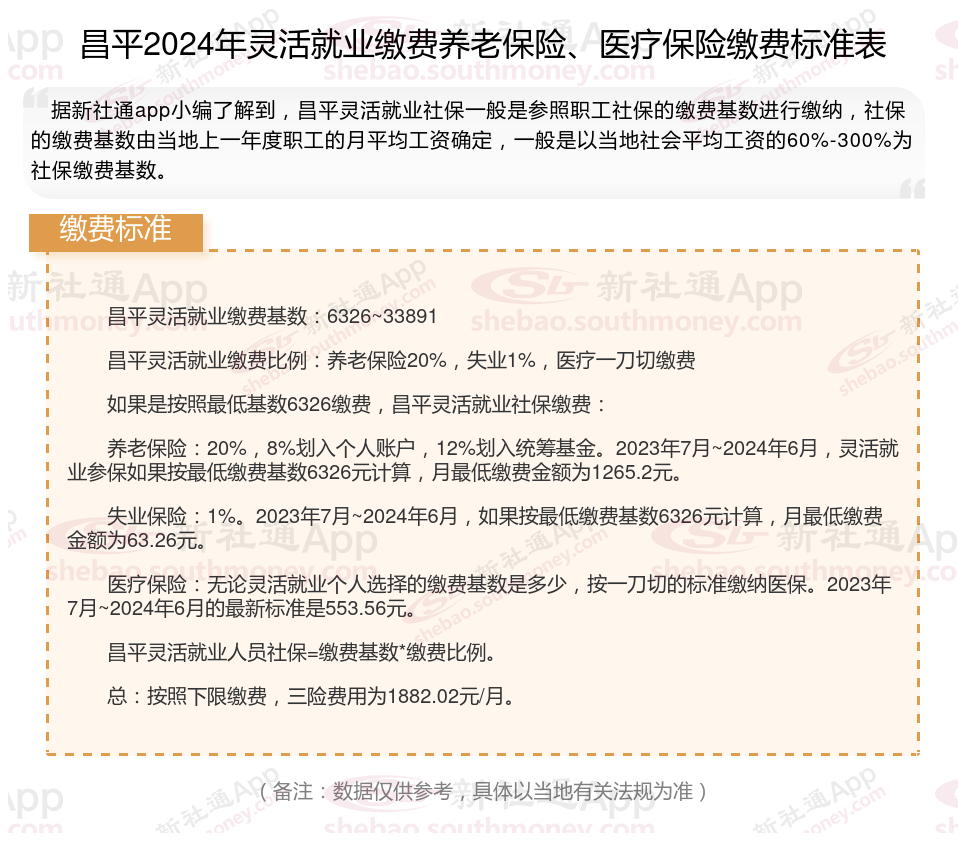 昌平2024年灵活就业缴费养老保险、医疗保险缴费标准表

据新社通app小编了解到，昌平灵活就业社保一般是参照职工社保的缴费基数进行缴纳，社保的缴费基数由当地上一年度职工的月平均工资确定，一般是以当地社会平均工资的60%-300%为社保缴费基数。

缴费标准

昌平灵活就业缴费基数：6326~33891

昌平灵活就业缴费比例：养老保险20%，失业1%，医疗一刀切缴费

如果是按照最低基数6326缴费，昌平灵活就业社保缴费：

养老保险：20%，8%划入个人账户，12%划入统筹基金。2023年7月~2024年6月，灵活就业参保如果按最低缴费基数6326元计算，月最低缴费金额为1265.2元。

失业保险：1%。2023年7月~2024年6月，如果按最低缴费基数6326元计算，月最低缴费金额为63.26元。

医疗保险：无论灵活就业个人选择的缴费基数是多少，按一刀切的标准缴纳医保。2023年7月~2024年6月的最新标准是553.56元。

昌平灵活就业人员社保=缴费基数*缴费比例。

总：按照下限缴费，三险费用为1882.02元/月。

（备注：数据仅供参考，具体以当地有关法规为准）

新社通App
shebao.southmoney.com